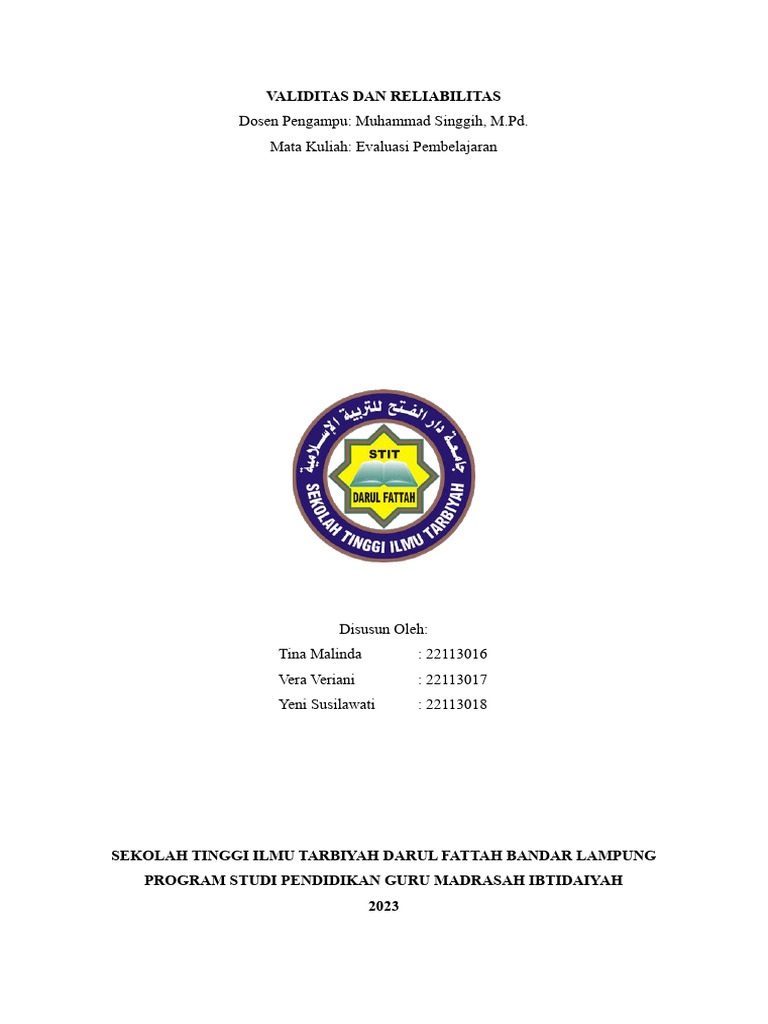 VALIDITAS DAN RELIABILITAS
Dosen Pengampu: Muhammad Singgih, M.Pd.
Mata Kuliah: Evaluasi Pembelajaran

جامعة دار الفتح للتربية الإسلامية
STIT
DARUL FATTAH
SEKOLAH TINGGI ILMU TARBIYAH

Disusun Oleh:
Tina Malinda : 22113016
Vera Veriani : 22113017
Yeni Susilawati : 22113018

SEKOLAH TINGGI ILMU TARBIYAH DARUL FATTAH BANDAR LAMPUNG
PROGRAM STUDI PENDIDIKAN GURU MADRASAH IBTIDAIYAH
2023